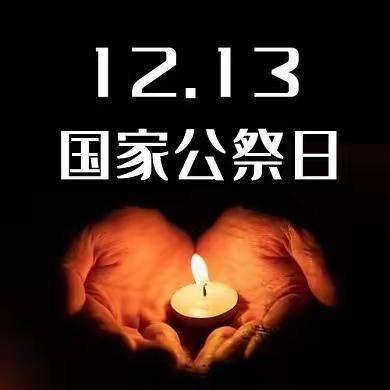 12.13
国家公祭日